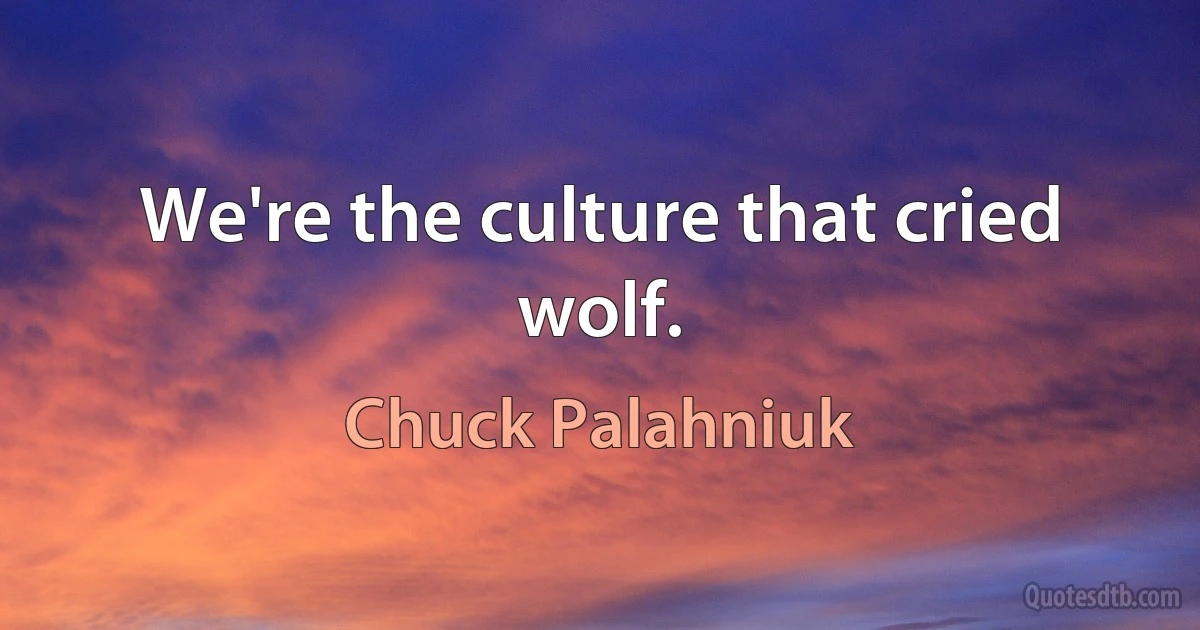 We're the culture that cried wolf.

Chuck Palahniuk

Quotesdtb.com